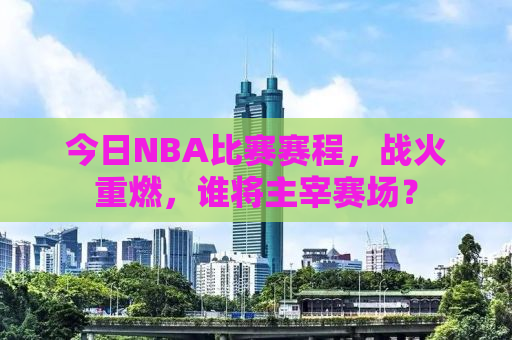 今日NBA比赛赛程，战火重燃，谁将主宰赛场？